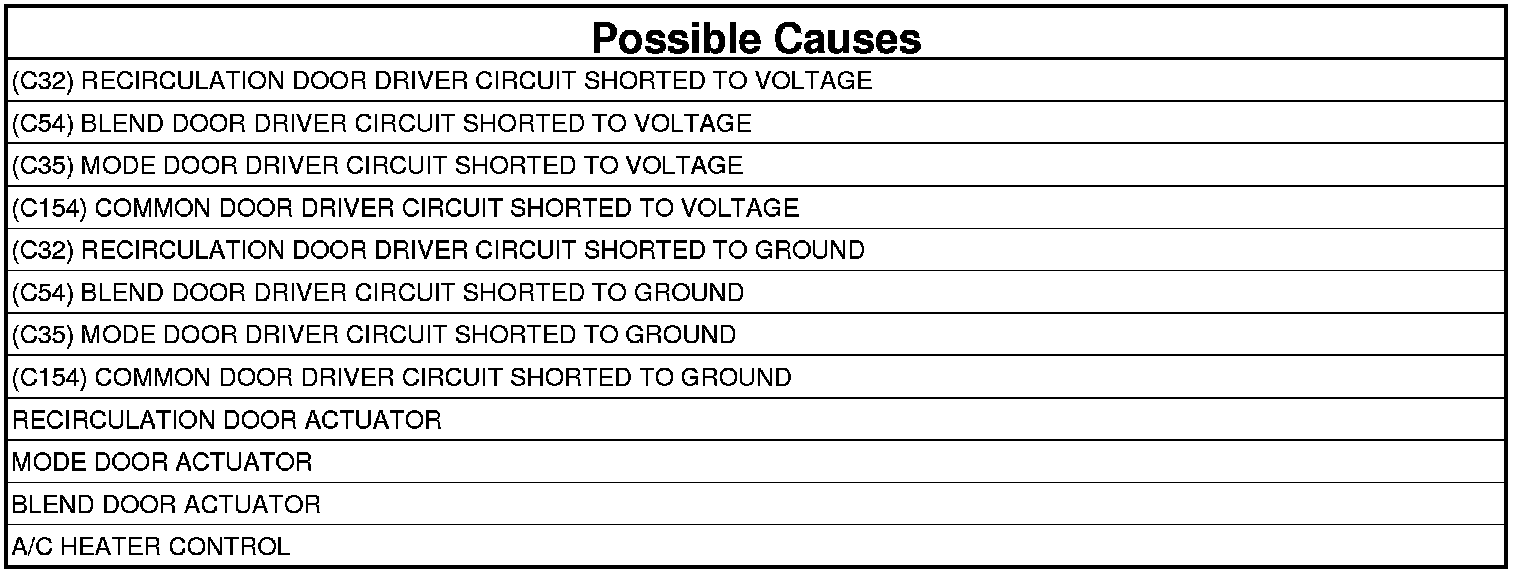 | Possible Causes |
|---|
| (C32) RECIRCULATION DOOR DRIVER CIRCUIT SHORTED TO VOLTAGE |
| (C54) BLEND DOOR DRIVER CIRCUIT SHORTED TO VOLTAGE |
| (C35) MODE DOOR DRIVER CIRCUIT SHORTED TO VOLTAGE |
| (C154) COMMON DOOR DRIVER CIRCUIT SHORTED TO VOLTAGE |
| (C32) RECIRCULATION DOOR DRIVER CIRCUIT SHORTED TO GROUND |
| (C54) BLEND DOOR DRIVER CIRCUIT SHORTED TO GROUND |
| (C35) MODE DOOR DRIVER CIRCUIT SHORTED TO GROUND |
| (C154) COMMON DOOR DRIVER CIRCUIT SHORTED TO GROUND |
| RECIRCULATION DOOR ACTUATOR |
| MODE DOOR ACTUATOR |
| BLEND DOOR ACTUATOR |
| A/C HEATER CONTROL |